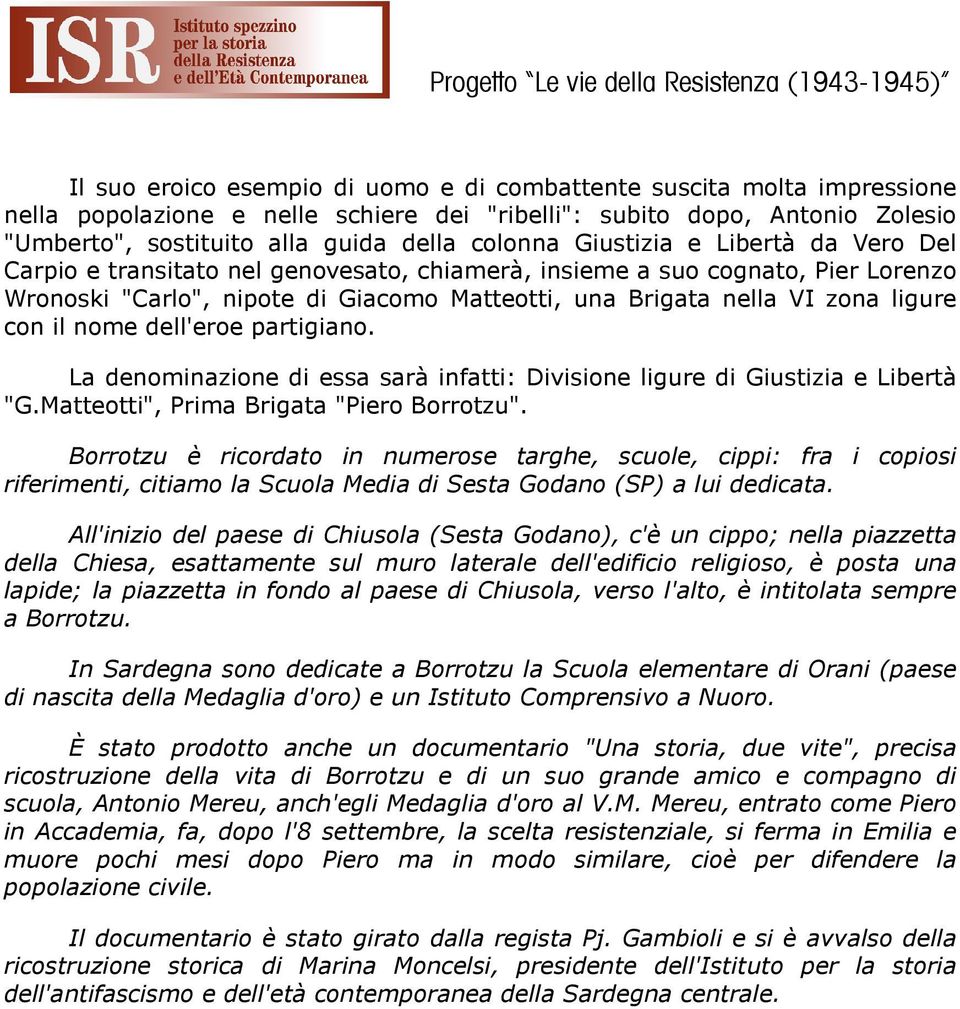 ISR Istituto spezzino per la storia della Resistenza e dell'Età Contemporanea

Progetto "Le vie della Resistenza (1943-1945)"

Il suo eroico esempio di uomo e di combattente suscita molta impressione nella popolazione e nelle schiere dei "ribelli": subito dopo, Antonio Zolesio "Umberto", sostituito alla guida della colonna Giustizia e Libertà da Vero Del Carpio e transitato nel genovesato, chiamerà, insieme a suo cognato, Pier Lorenzo Wronoski "Carlo", nipote di Giacomo Matteotti, una Brigata nella VI zona ligure con il nome dell'eroe partigiano.

La denominazione di essa sarà infatti: Divisione ligure di Giustizia e Libertà "G.Matteotti", Prima Brigata "Piero Borrotzu".

Borrotzu è ricordato in numerose targhe, scuole, cippi: fra i copiosi riferimenti, citiamo la Scuola Media di Sesta Godano (SP) a lui dedicata.

All'inizio del paese di Chiusola (Sesta Godano), c'è un cippo; nella piazzetta della Chiesa, esattamente sul muro laterale dell'edificio religioso, è posta una lapide; la piazzetta in fondo al paese di Chiusola, verso l'alto, è intitolata sempre a Borrotzu.

In Sardegna sono dedicate a Borrotzu la Scuola elementare di Orani (paese di nascita della Medaglia d'oro) e un Istituto Comprensivo a Nuoro.

È stato prodotto anche un documentario "Una storia, due vite", precisa ricostruzione della vita di Borrotzu e di un suo grande amico e compagno di scuola, Antonio Mereu, anch'egli Medaglia d'oro al V.M. Mereu, entrato come Piero in Accademia, fa, dopo l'8 settembre, la scelta resistenziale, si ferma in Emilia e muore pochi mesi dopo Piero ma in modo similare, cioè per difendere la popolazione civile.

Il documentario è stato girato dalla regista Pj. Gambioli e si è avvalso della ricostruzione storica di Marina Moncelsi, presidente dell'Istituto per la storia dell'antifascismo e dell'età contemporanea della Sardegna centrale.